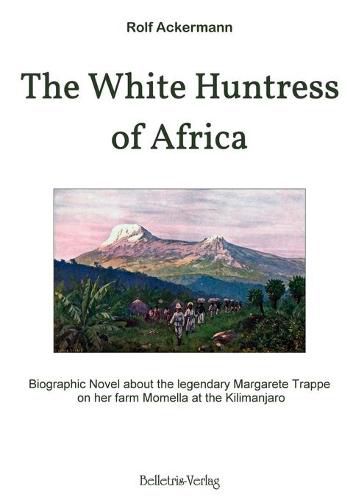 Rolf Ackermann

The White Huntress of Africa

Biographic Novel about the legendary Margarete Trappe on her farm Momella at the Kilimanjaro

Belletris-Verlag